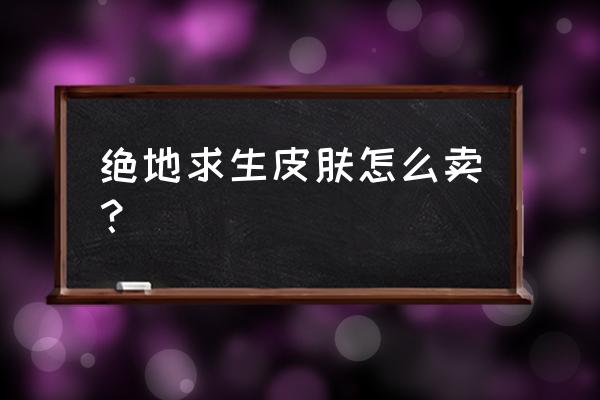 绝地求生皮肤怎么卖？